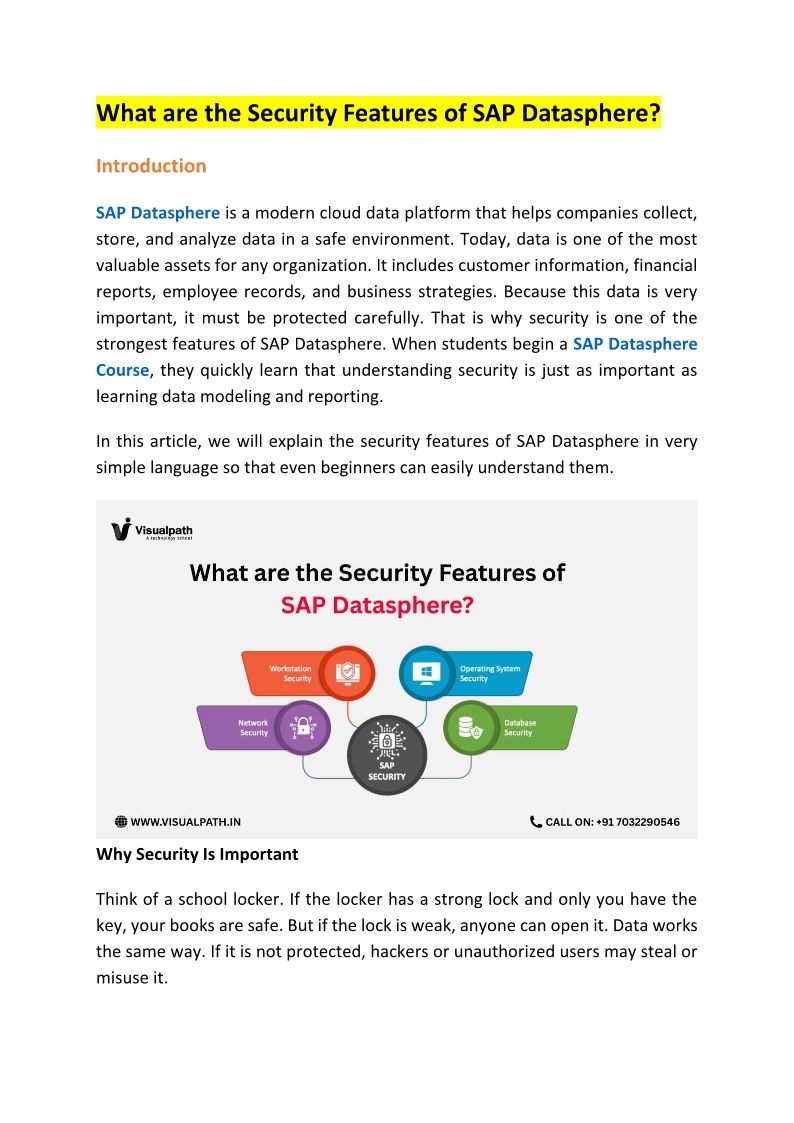 What are the Security Features of SAP Datasphere?

Introduction

SAP Datasphere is a modern cloud data platform that helps companies collect, store, and analyze data in a safe environment. Today, data is one of the most valuable assets for any organization. It includes customer information, financial reports, employee records, and business strategies. Because this data is very important, it must be protected carefully. That is why security is one of the strongest features of SAP Datasphere. When students begin a SAP Datasphere Course, they quickly learn that understanding security is just as important as learning data modeling and reporting.

In this article, we will explain the security features of SAP Datasphere in very simple language so that even beginners can easily understand them.

Visualpath
A technology school

What are the Security Features of SAP Datasphere?

Workstation Security

Operating System Security

Network Security

Database Security

SAP SECURITY

WWW.VISUALPATH.IN

CALL ON: +91 7032290546

Why Security Is Important

Think of a school locker. If the locker has a strong lock and only you have the key, your books are safe. But if the lock is weak, anyone can open it. Data works the same way. If it is not protected, hackers or unauthorized users may steal or misuse it.